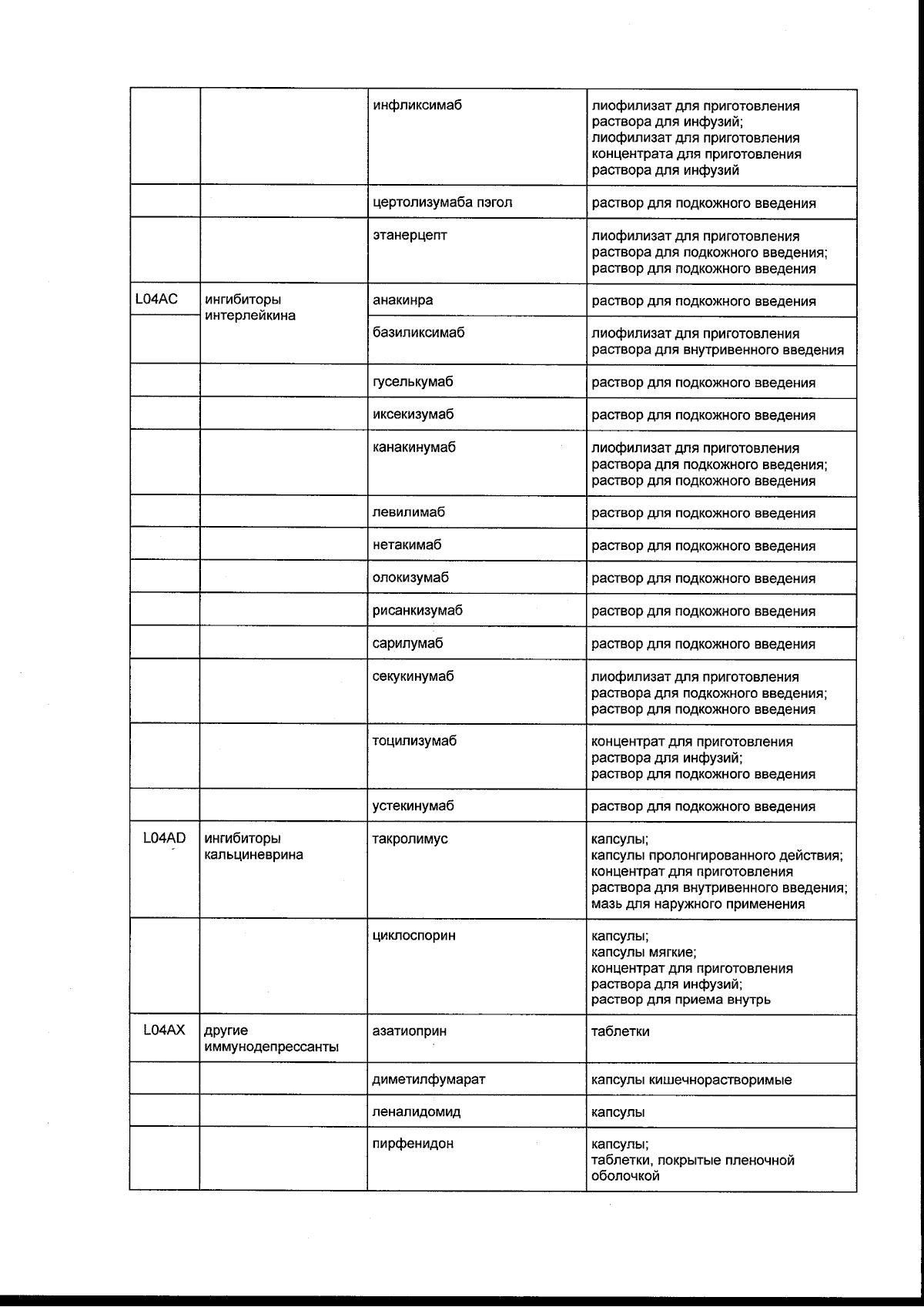 |  |  |  |  |
|---|---|---|---|
|  |  | инфликсимаб | лиофилизат для приготовления раствора для инфузий; лиофилизат для приготовления концентрата для приготовления раствора для инфузий |
|  |  | цертолизумаба пэгол | раствор для подкожного введения |
|  |  | этанерцепт | лиофилизат для приготовления раствора для подкожного введения; раствор для подкожного введения |
| L04AC | ингибиторы интерлейкина | анакинра | раствор для подкожного введения |
|  |  | базиликсимаб | лиофилизат для приготовления раствора для внутривенного введения |
|  |  | гуселькумаб | раствор для подкожного введения |
|  |  | иксекизумаб | раствор для подкожного введения |
|  |  | канакинумаб | лиофилизат для приготовления раствора для подкожного введения; раствор для подкожного введения |
|  |  | левилимаб | раствор для подкожного введения |
|  |  | нетакимаб | раствор для подкожного введения |
|  |  | олокизумаб | раствор для подкожного введения |
|  |  | рисанкизумаб | раствор для подкожного введения |
|  |  | сарилумаб | раствор для подкожного введения |
|  |  | секукинумаб | лиофилизат для приготовления раствора для подкожного введения; раствор для подкожного введения |
|  |  | тоцилизумаб | концентрат для приготовления раствора для инфузий; раствор для подкожного введения |
|  |  | устекинумаб | раствор для подкожного введения |
| L04AD | ингибиторы кальциневрина | такролимус | капсулы; капсулы пролонгированного действия; концентрат для приготовления раствора для внутривенного введения; мазь для наружного применения |
|  |  | циклоспорин | капсулы; капсулы мягкие; концентрат для приготовления раствора для инфузий; раствор для приема внутрь |
| L04AX | другие иммунодепрессанты | азатиоприн | таблетки |
|  |  | диметилфумарат | капсулы кишечнорастворимые |
|  |  | леналидомид | капсулы |
|  |  | пирфенидон | капсулы; таблетки, покрытые пленочной оболочкой |